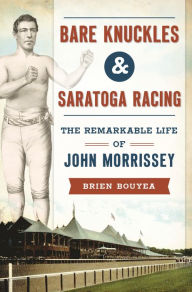 BARE KNUCKLES
&
SARATOGA RACING

THE REMARKABLE LIFE
OF
JOHN MORRISSEY

BRIEN BOUYEA